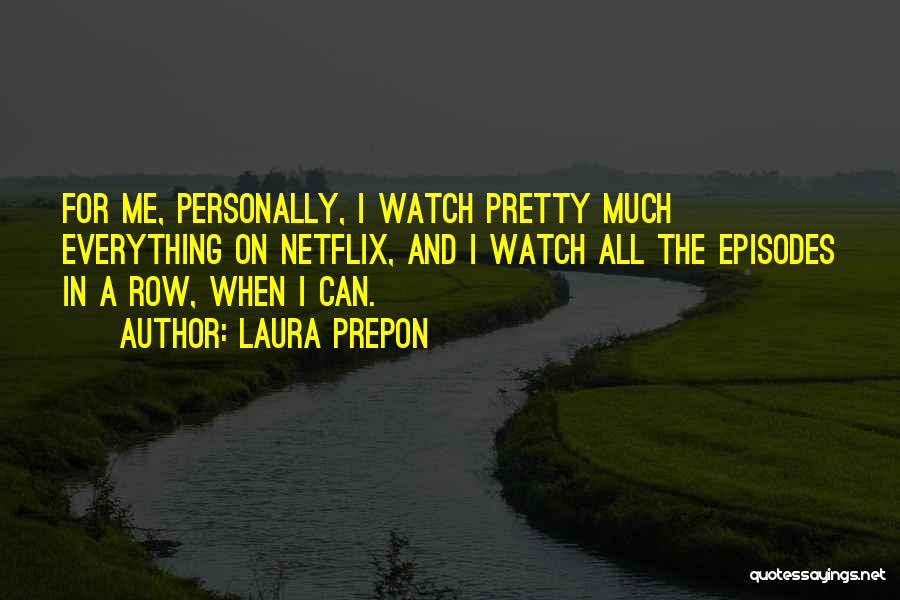 FOR ME, PERSONALLY, I WATCH PRETTY MUCH EVERYTHING ON NETFLIX, AND I WATCH ALL THE EPISODES IN A ROW, WHEN I CAN.
AUTHOR: LAURA PREPON

quotessayings.net